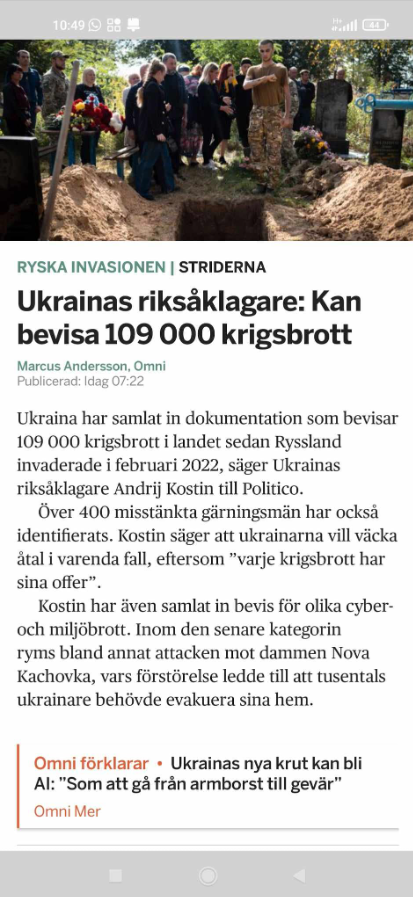 10:49

44

RYSKA INVASIONEN | STRIDERNA

Ukrainas riksåklagare: Kan bevisa 109 000 krigsbrott

Marcus Andersson, Omni
Publicerad: Idag 07:22

Ukraina har samlat in dokumentation som bevisar 109 000 krigsbrott i landet sedan Ryssland invaderade i februari 2022, säger Ukrainas riksåklagare Andrij Kostin till Politico.

Över 400 misstänkta gärningsmän har också identifierats. Kostin säger att ukrainarna vill väcka åtal i varenda fall, eftersom ”varje krigsbrott har sina offer”.

Kostin har även samlat in bevis för olika cyber- och miljöbrott. Inom den senare kategorin ryms bland annat attacken mot dammen Nova Kachovka, vars förstörelse ledde till att tusentals ukrainare behövde evakuera sina hem.

Omni förklarar • Ukrainas nya krut kan bli AI: "Som att gå från armborst till gevär"
Omni Mer